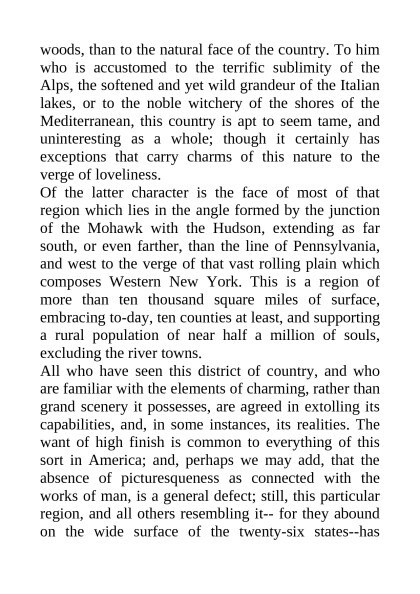 woods, than to the natural face of the country. To him who is accustomed to the terrific sublimity of the Alps, the softened and yet wild grandeur of the Italian lakes, or to the noble witchery of the shores of the Mediterranean, this country is apt to seem tame, and uninteresting as a whole; though it certainly has exceptions that carry charms of this nature to the verge of loveliness.

Of the latter character is the face of most of that region which lies in the angle formed by the junction of the Mohawk with the Hudson, extending as far south, or even farther, than the line of Pennsylvania, and west to the verge of that vast rolling plain which composes Western New York. This is a region of more than ten thousand square miles of surface, embracing to-day, ten counties at least, and supporting a rural population of near half a million of souls, excluding the river towns.

All who have seen this district of country, and who are familiar with the elements of charming, rather than grand scenery it possesses, are agreed in extolling its capabilities, and, in some instances, its realities. The want of high finish is common to everything of this sort in America; and, perhaps we may add, that the absence of picturesqueness as connected with the works of man, is a general defect; still, this particular region, and all others resembling it-- for they abound on the wide surface of the twenty-six states--has